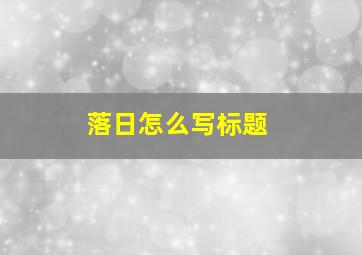 落日怎么写标题